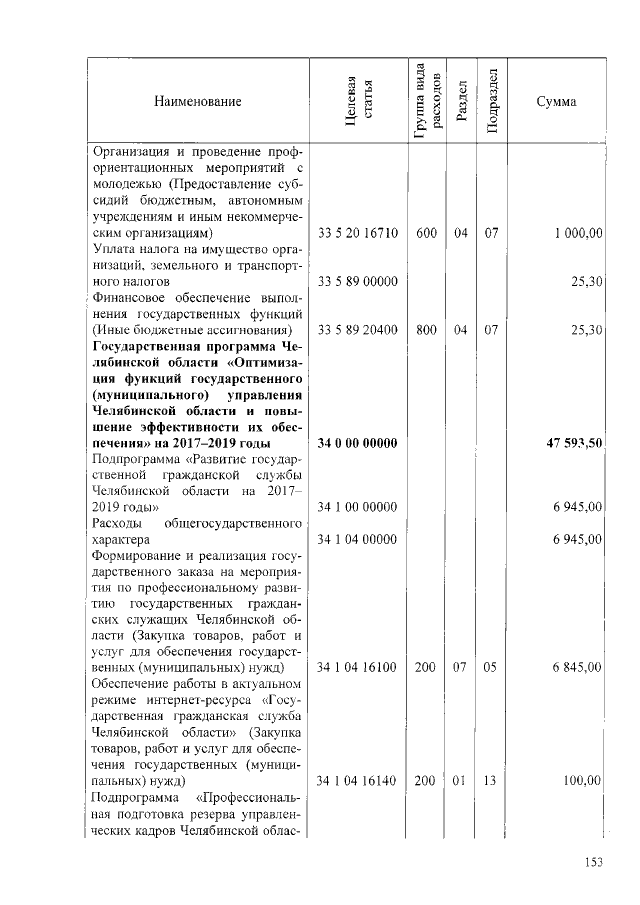 | Наименование | Целевая статья | Группа вида расходов | Раздел | Подраздел | Сумма |
|---|---|---|---|---|---|
| Организация и проведение профориентационных мероприятий с молодежью (Предоставление субсидий бюджетным, автономным учреждениям и иным некоммерческим организациям) | 33 5 20 16710 | 600 | 04 | 07 | 1 000,00 |
| Уплата налога на имущество организаций, земельного и транспортного налогов | 33 5 89 00000 | | | | 25,30 |
| Финансовое обеспечение выполнения государственных функций (Иные бюджетные ассигнования) | 33 5 89 20400 | 800 | 04 | 07 | 25,30 |
| Государственная программа Челябинской области «Оптимизация функций государственного (муниципального) управления Челябинской области и повышение эффективности их обеспечения» на 2017–2019 годы | 34 0 00 00000 | | | | 47 593,50 |
| Подпрограмма «Развитие государственной гражданской службы Челябинской области на 2017–2019 годы» | 34 1 00 00000 | | | | 6 945,00 |
| Расходы общегосударственного характера | 34 1 04 00000 | | | | 6 945,00 |
| Формирование и реализация государственного заказа на мероприятия по профессиональному развитию государственных гражданских служащих Челябинской области (Закупка товаров, работ и услуг для обеспечения государственных (муниципальных) нужд) | 34 1 04 16100 | 200 | 07 | 05 | 6 845,00 |
| Обеспечение работы в актуальном режиме интернет-ресурса «Государственная гражданская служба Челябинской области» (Закупка товаров, работ и услуг для обеспечения государственных (муниципальных) нужд) | 34 1 04 16140 | 200 | 01 | 13 | 100,00 |
| Подпрограмма «Профессиональная подготовка резерва управленческих кадров Челябинской облас- | | | | | |

153